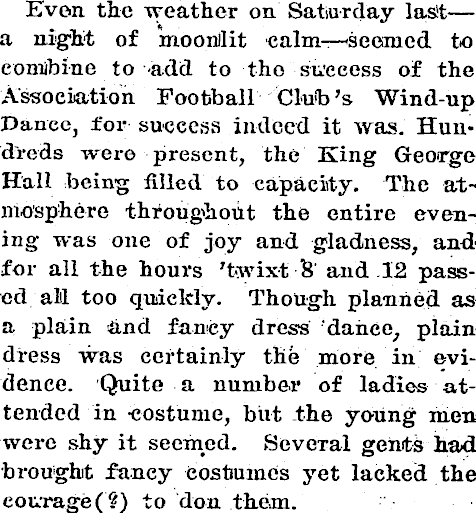 Even the weather on Saturday last—a night of moonlit calm—seemed to combine to add to the success of the Association Football Club's Wind-up Dance, for success indeed it was. Hundreds were present, the King George Hall being filled to capacity. The atmosphere throughout the entire evening was one of joy and gladness, and for all the hours 'twixt 8 and 12 passed all too quickly. Though planned as a plain and fancy dress dance, plain dress was certainly the more in evidence. Quite a number of ladies attended in costume, but the young men were shy it seemed. Several gents had brought fancy costumes yet lacked the courage(?) to don them.